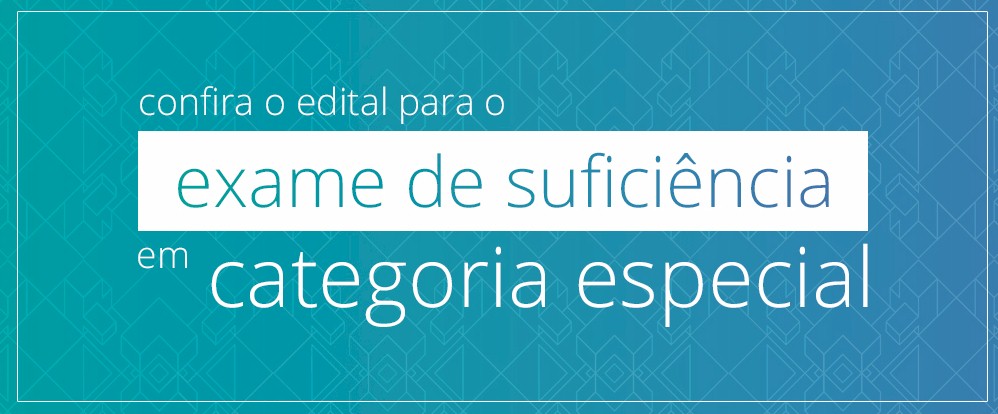 confira o edital para o
exame de suficiência
em categoria especial